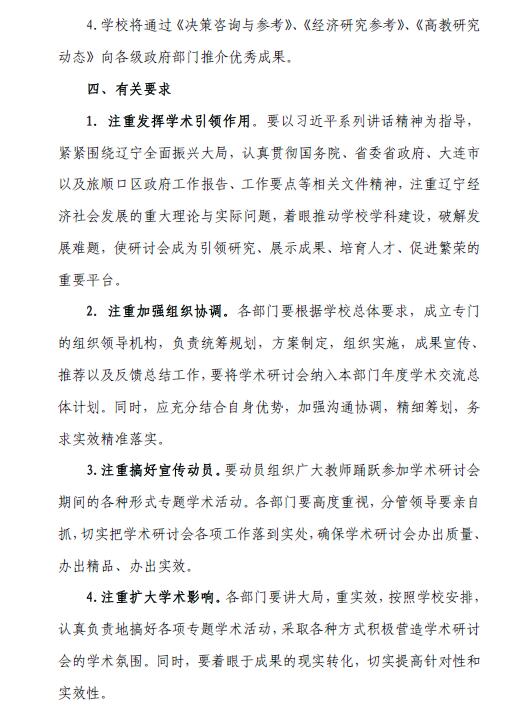 4.学校将通过《决策咨询与参考》、《经济研究参考》、《高教研究动态》向各级政府部门推介优秀成果。

四、有关要求

1. 注重发挥学术引领作用。要以习近平系列讲话精神为指导，紧紧围绕辽宁全面振兴大局，认真贯彻国务院、省委省政府、大连市以及旅顺口区政府工作报告、工作要点等相关文件精神，注重辽宁经济社会发展的重大理论与实际问题，着眼推动学校学科建设，破解发展难题，使研讨会成为引领研究、展示成果、培育人才、促进繁荣的重要平台。

2. 注重加强组织协调。各部门要根据学校总体要求，成立专门的组织领导机构，负责统筹规划，方案制定，组织实施，成果宣传、推荐以及反馈总结工作，要将学术研讨会纳入本部门年度学术交流总体计划。同时，应充分结合自身优势，加强沟通协调，精细筹划，务求实效精准落实。

3.注重搞好宣传动员。要动员组织广大教师踊跃参加学术研讨会期间的各种形式专题学术活动。各部门要高度重视，分管领导要亲自抓，切实把学术研讨会各项工作落到实处，确保学术研讨会办出质量、办出精品、办出实效。

4.注重扩大学术影响。各部门要讲大局，重实效，按照学校安排，认真负责地搞好各项专题学术活动，采取各种方式积极营造学术研讨会的学术氛围。同时，要着眼于成果的现实转化，切实提高针对性和实效性。